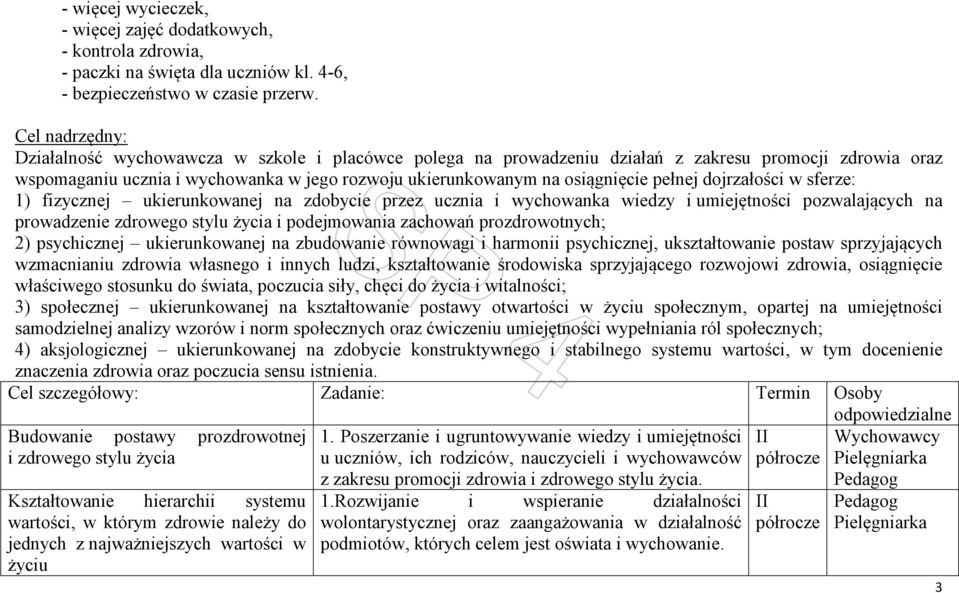 - więcej wycieczek,
- więcej zajęć dodatkowych,
- kontrola zdrowia,
- paczki na święta dla uczniów kl. 4-6,
- bezpieczeństwo w czasie przerw.

Cel nadrzędny:
Działalność wychowawcza w szkole i placówce polega na prowadzeniu działań z zakresu promocji zdrowia oraz wspomaganiu ucznia i wychowanka w jego rozwoju ukierunkowanym na osiągnięcie pełnej dojrzałości w sferze:
1) fizycznej – ukierunkowanej na zdobycie przez ucznia i wychowanka wiedzy i umiejętności pozwalających na prowadzenie zdrowego stylu życia i podejmowania zachowań prozdrowotnych;
2) psychicznej – ukierunkowanej na zbudowanie równowagi i harmonii psychicznej, ukształtowanie postaw sprzyjających wzmacnianiu zdrowia własnego i innych ludzi, kształtowanie środowiska sprzyjającego rozwojowi zdrowia, osiągnięcie właściwego stosunku do świata, poczucia siły, chęci do życia i witalności;
3) społecznej – ukierunkowanej na kształtowanie postawy otwartości w życiu społecznym, opartej na umiejętności samodzielnej analizy wzorów i norm społecznych oraz ćwiczeniu umiejętności wypełniania ról społecznych;
4) aksjologicznej – ukierunkowanej na zdobycie konstruktywnego i stabilnego systemu wartości, w tym docenienie znaczenia zdrowia oraz poczucia sensu istnienia.

| Cel szczegółowy: | Zadanie: | Termin | Osoby odpowiedzialne |
|---|---|---|---|
| Budowanie postawy prozdrowotnej i zdrowego stylu życia | 1. Poszerzanie i ugruntowywanie wiedzy i umiejętności u uczniów, ich rodziców, nauczycieli i wychowawców z zakresu promocji zdrowia i zdrowego stylu życia. | II półrocze | Wychowawcy Pielęgniarka Pedagog |
| Kształtowanie hierarchii systemu wartości, w którym zdrowie należy do jednych z najważniejszych wartości w życiu | 1.Rozwijanie i wspieranie działalności wolontarystycznej oraz zaangażowania w działalność podmiotów, których celem jest oświata i wychowanie. | II półrocze | Pedagog Pielęgniarka |

3